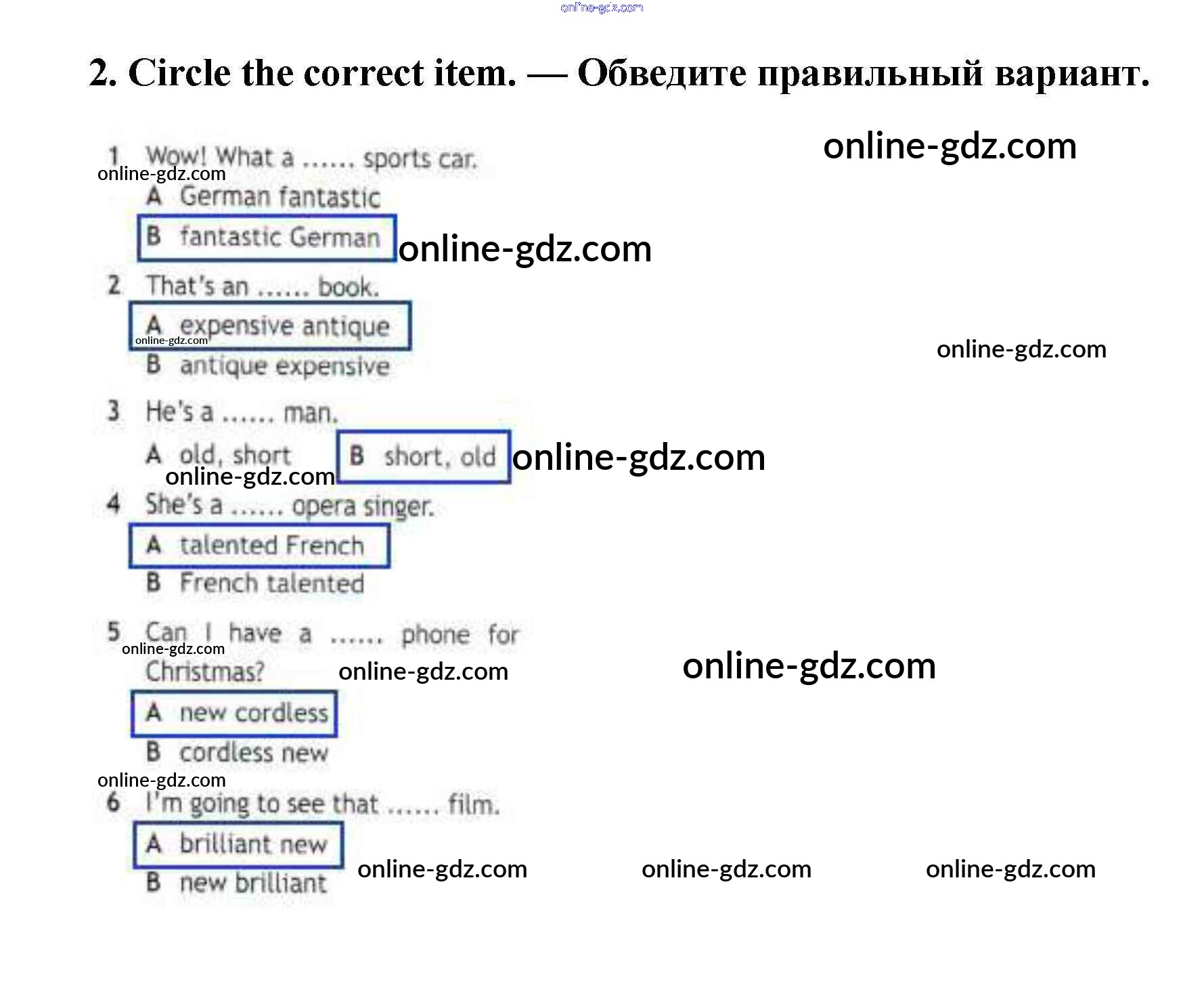 2. Circle the correct item. — Обведите правильный вариант.

1 Wow! What a ...... sports car.
A German fantastic
B fantastic German

2 That's an ...... book.
A expensive antique
B antique expensive

3 He's a ...... man.
A old, short
B short, old

4 She's a ...... opera singer.
A talented French
B French talented

5 Can I have a ...... phone for Christmas?
A new cordless
B cordless new

6 I'm going to see that ...... film.
A brilliant new
B new brilliant

online-gdz.com